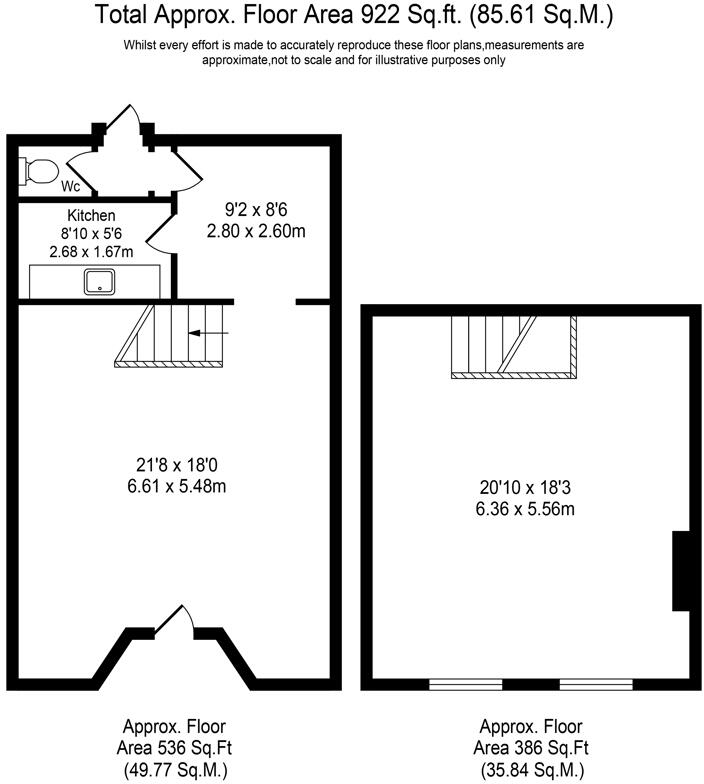 Total Approx. Floor Area 922 Sq.ft. (85.61 Sq.M.)

Whilst every effort is made to accurately reproduce these floor plans,measurements are approximate,not to scale and for illustrative purposes only

Wc

Kitchen
8'10 x 5'6
2.68 x 1.67m

9'2 x 8'6
2.80 x 2.60m

21'8 x 18'0
6.61 x 5.48m

20'10 x 18'3
6.36 x 5.56m

Approx. Floor
Area 536 Sq.Ft
(49.77 Sq.M.)

Approx. Floor
Area 386 Sq.Ft
(35.84 Sq.M.)